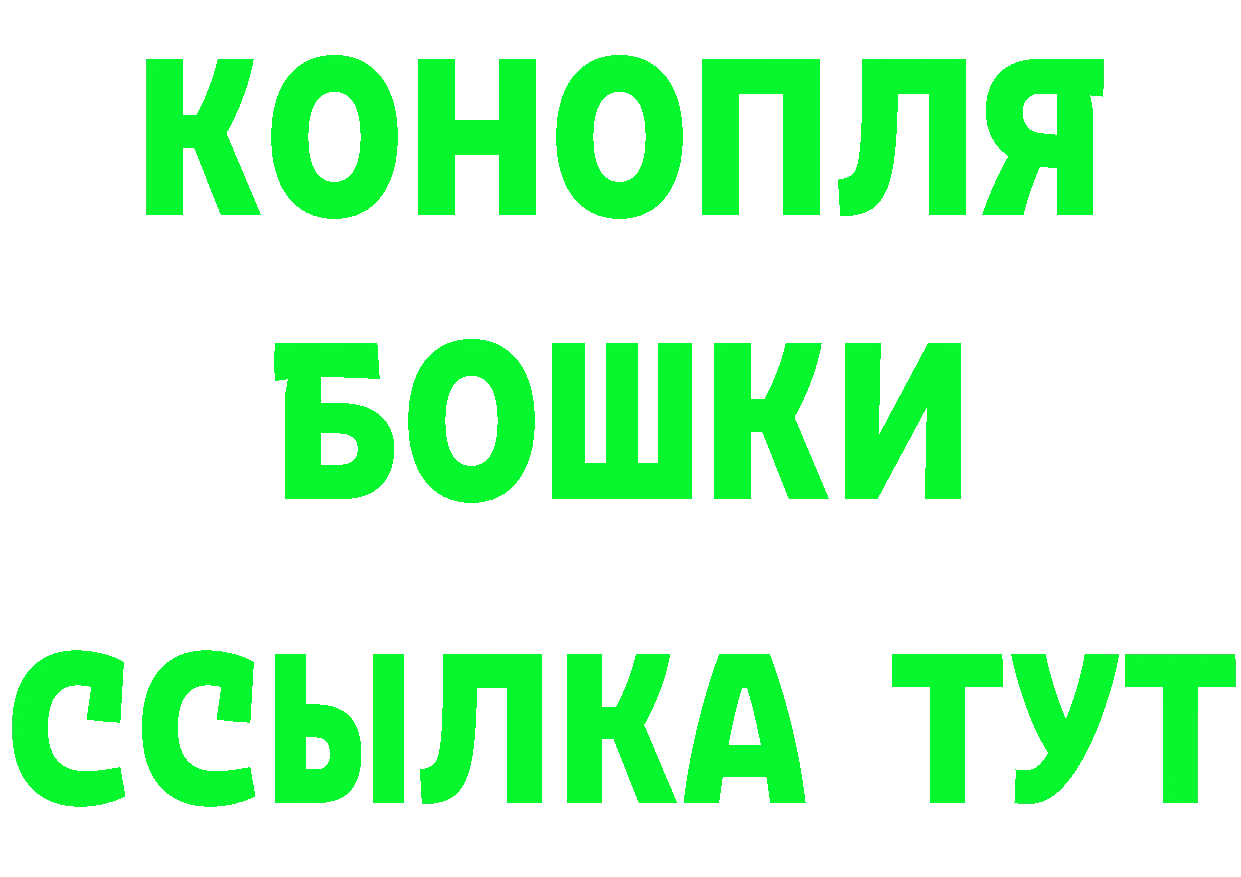 КОНОПЛЯ
БОШКИ
ССЫЛКА ТУТ